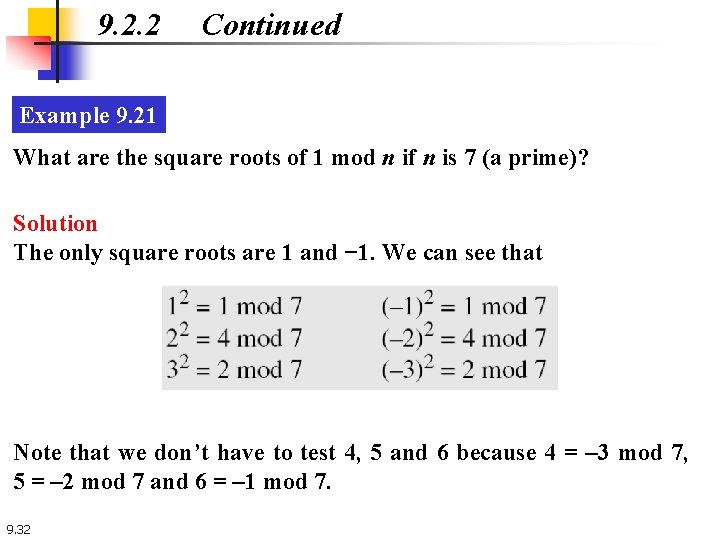 9.2.2 Continued

Example 9.21

What are the square roots of 1 mod n if n is 7 (a prime)?

Solution
The only square roots are 1 and −1. We can see that

$1^2 = 1 \bmod 7$ $(-1)^2 = 1 \bmod 7$
$2^2 = 4 \bmod 7$ $(-2)^2 = 4 \bmod 7$
$3^2 = 2 \bmod 7$ $(-3)^2 = 2 \bmod 7$

Note that we don't have to test 4, 5 and 6 because 4 = –3 mod 7, 5 = –2 mod 7 and 6 = –1 mod 7.

9.32